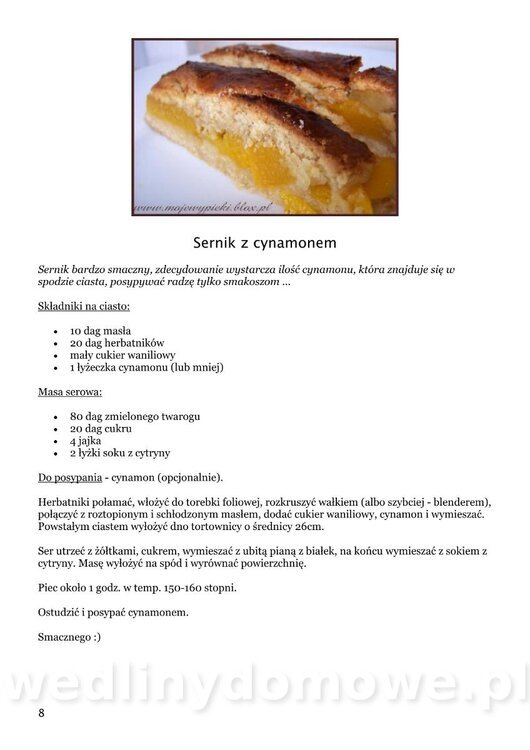 www.mojewypieki.blox.pl

Sernik z cynamonem

Sernik bardzo smaczny, zdecydowanie wystarcza ilość cynamonu, która znajduje się w spodzie ciasta, posypywać radzę tylko smakoszom ...

Składniki na ciasto:

- 10 dag masła
- 20 dag herbatników
- mały cukier waniliowy
- 1 łyżeczka cynamonu (lub mniej)

Masa serowa:

- 80 dag zmielonego twarogu
- 20 dag cukru
- 4 jajka
- 2 łyżki soku z cytryny

Do posypania - cynamon (opcjonalnie).

Herbatniki połamać, włożyć do torebki foliowej, rozkruszyć wałkiem (albo szybciej - blenderem), połączyć z roztopionym i schłodzonym masłem, dodać cukier waniliowy, cynamon i wymieszać. Powstałym ciastem wyłożyć dno tortownicy o średnicy 26cm.

Ser utrzeć z żółtkami, cukrem, wymieszać z ubitą pianą z białek, na końcu wymieszać z sokiem z cytryny. Masę wyłożyć na spód i wyrównać powierzchnię.

Piec około 1 godz. w temp. 150-160 stopni.

Ostudzić i posypać cynamonem.

Smacznego :)

wedlinydomowe.pl

8